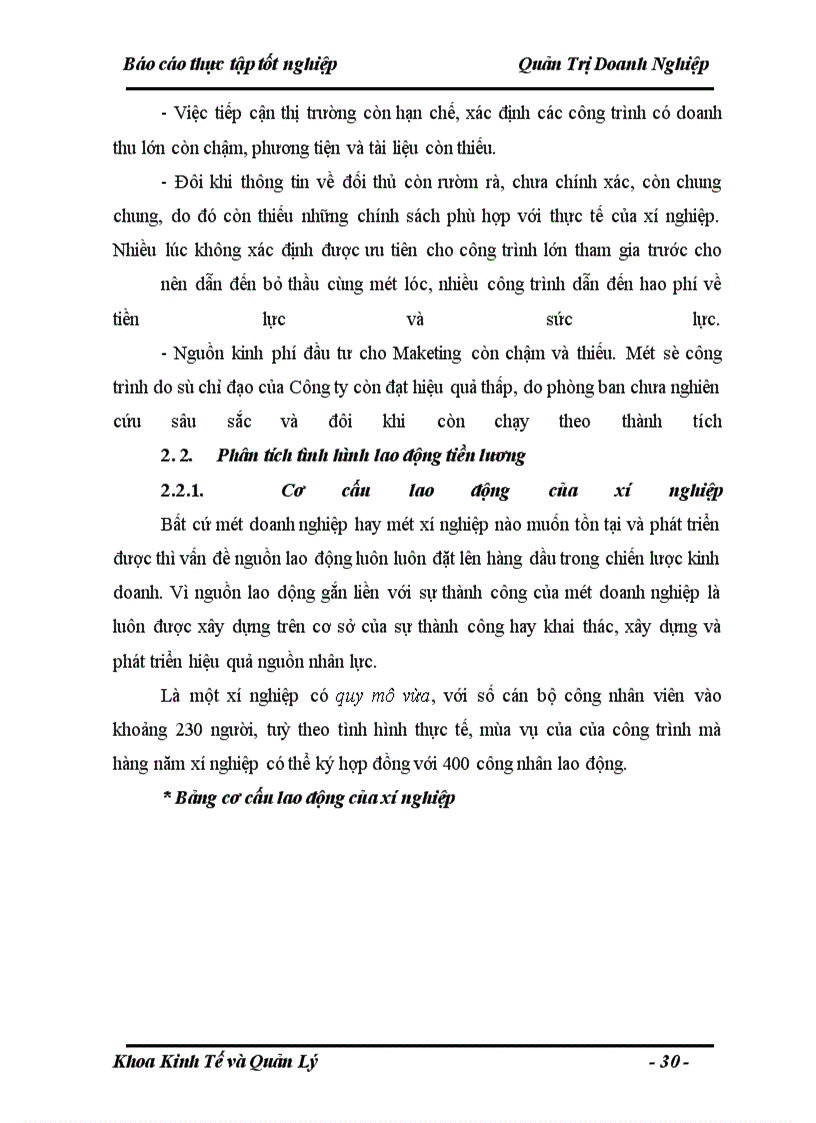 Báo cáo thực tập tốt nghiệp Quản Trị Doanh Nghiệp

- Việc tiếp cận thị trường còn hạn chế, xác định các công trình có doanh thu lớn còn chậm, phương tiện và tài liệu còn thiếu.

- Đôi khi thông tin về đối thủ còn rườm rà, chưa chính xác, còn chung chung, do đó còn thiếu những chính sách phù hợp với thực tế của xí nghiệp. Nhiều lúc không xác định được ưu tiên cho công trình lớn tham gia trước cho nên dẫn đến bỏ thầu cùng mét lóc, nhiều công trình dẫn đến hao phí về tiền lực và sức lực.

- Nguồn kinh phí đầu tư cho Maketing còn chậm và thiếu. Mét sè công trình do sù chỉ đạo của Công ty còn đạt hiệu quả thấp, do phòng ban chưa nghiên cứu sâu sắc và đôi khi còn chạy theo thành tích

2. 2. Phân tích tình hình lao động tiền lương

2.2.1. Cơ cấu lao động của xí nghiệp

Bất cứ mét doanh nghiệp hay mét xí nghiệp nào muốn tồn tại và phát triển được thì vấn đề nguồn lao động luôn luôn đặt lên hàng đầu trong chiến lược kinh doanh. Vì nguồn lao động gắn liền với sự thành công của mét doanh nghiệp là luôn được xây dựng trên cơ sở của sự thành công hay khai thác, xây dựng và phát triển hiệu quả nguồn nhân lực.

Là một xí nghiệp có quy mô vừa, với số cán bộ công nhân viên vào khoảng 230 người, tuỳ theo tình hình thực tế, mùa vụ của của công trình mà hàng năm xí nghiệp có thể ký hợp đồng với 400 công nhân lao động.

* Bảng cơ cấu lao động của xí nghiệp

Khoa Kinh Tế và Quản Lý - 30 -